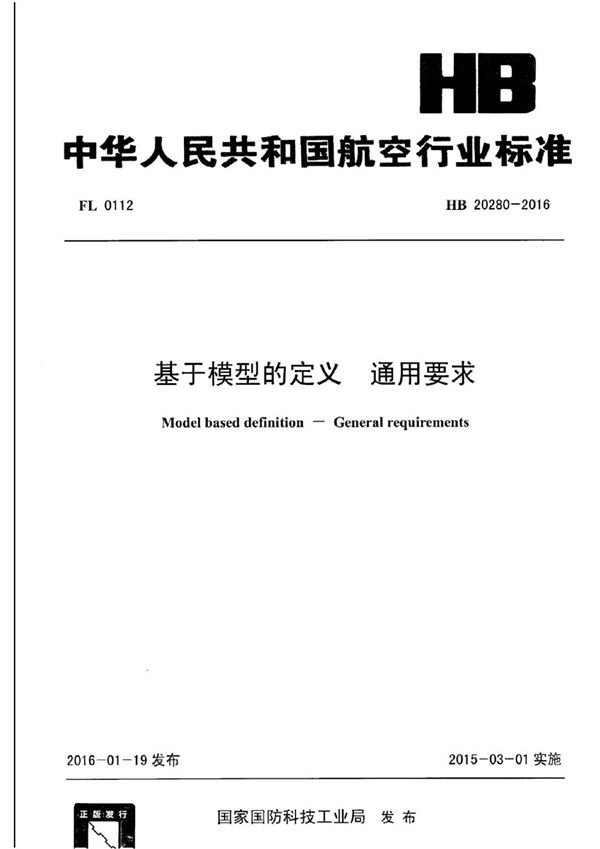 HB

中华人民共和国航空行业标准

FL 0112

HB 20280-2016

基于模型的定义　通用要求

Model based definition — General requirements

2016-01-19 发布

2015-03-01 实施

正版发行

国家国防科技工业局　发布